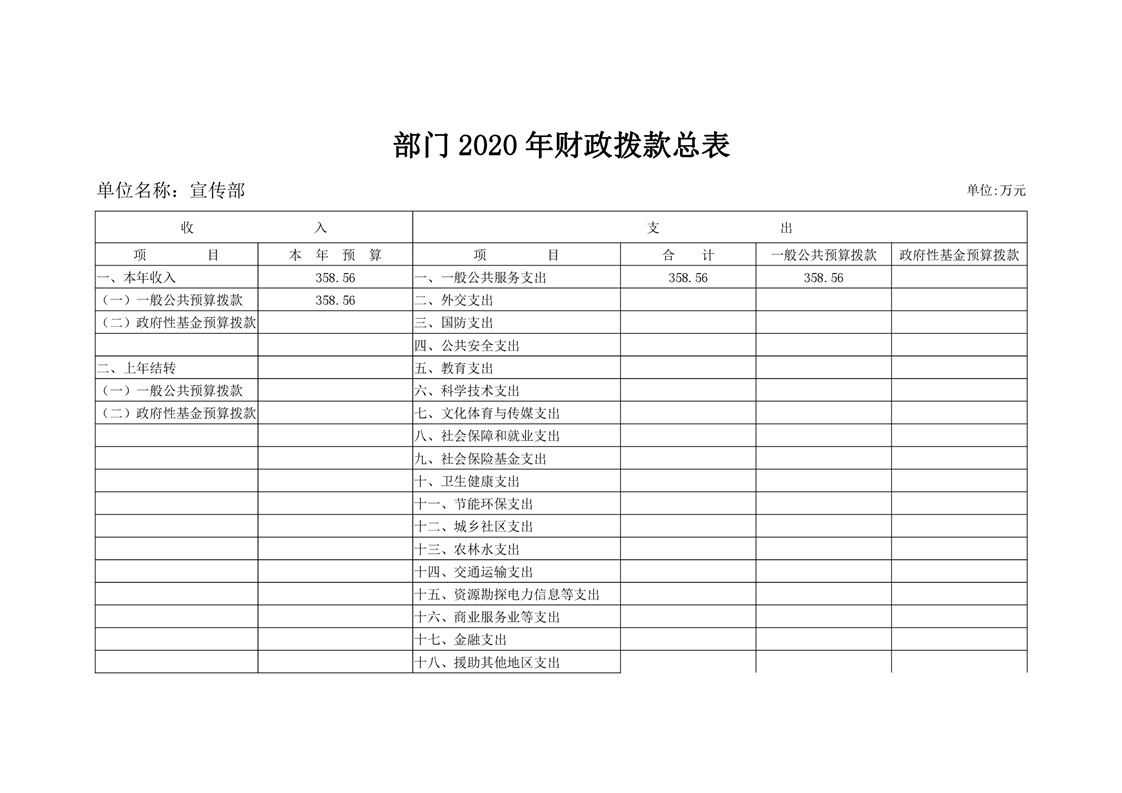 部门2020年财政拨款总表

单位名称：宣传部

单位:万元

| 收 入 | | 支 出 | | | |
|---|---|---|---|---|---|
| 项 目 | 本 年 预 算 | 项 目 | 合 计 | 一般公共预算拨款 | 政府性基金预算拨款 |
| 一、本年收入 | 358.56 | 一、一般公共服务支出 | 358.56 | 358.56 | |
| （一）一般公共预算拨款 | 358.56 | 二、外交支出 | | | |
| （二）政府性基金预算拨款 | | 三、国防支出 | | | |
| | | 四、公共安全支出 | | | |
| 二、上年结转 | | 五、教育支出 | | | |
| （一）一般公共预算拨款 | | 六、科学技术支出 | | | |
| （二）政府性基金预算拨款 | | 七、文化体育与传媒支出 | | | |
| | | 八、社会保障和就业支出 | | | |
| | | 九、社会保险基金支出 | | | |
| | | 十、卫生健康支出 | | | |
| | | 十一、节能环保支出 | | | |
| | | 十二、城乡社区支出 | | | |
| | | 十三、农林水支出 | | | |
| | | 十四、交通运输支出 | | | |
| | | 十五、资源勘探电力信息等支出 | | | |
| | | 十六、商业服务业等支出 | | | |
| | | 十七、金融支出 | | | |
| | | 十八、援助其他地区支出 | | | |